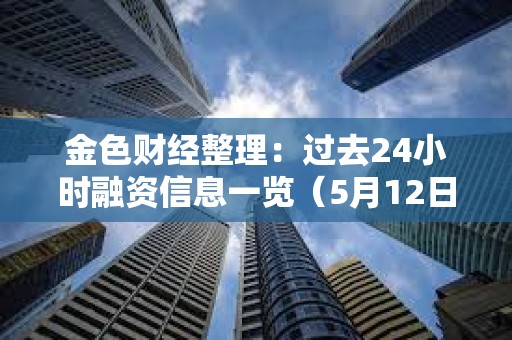 金色财经整理：过去24小时融资信息一览（5月12日